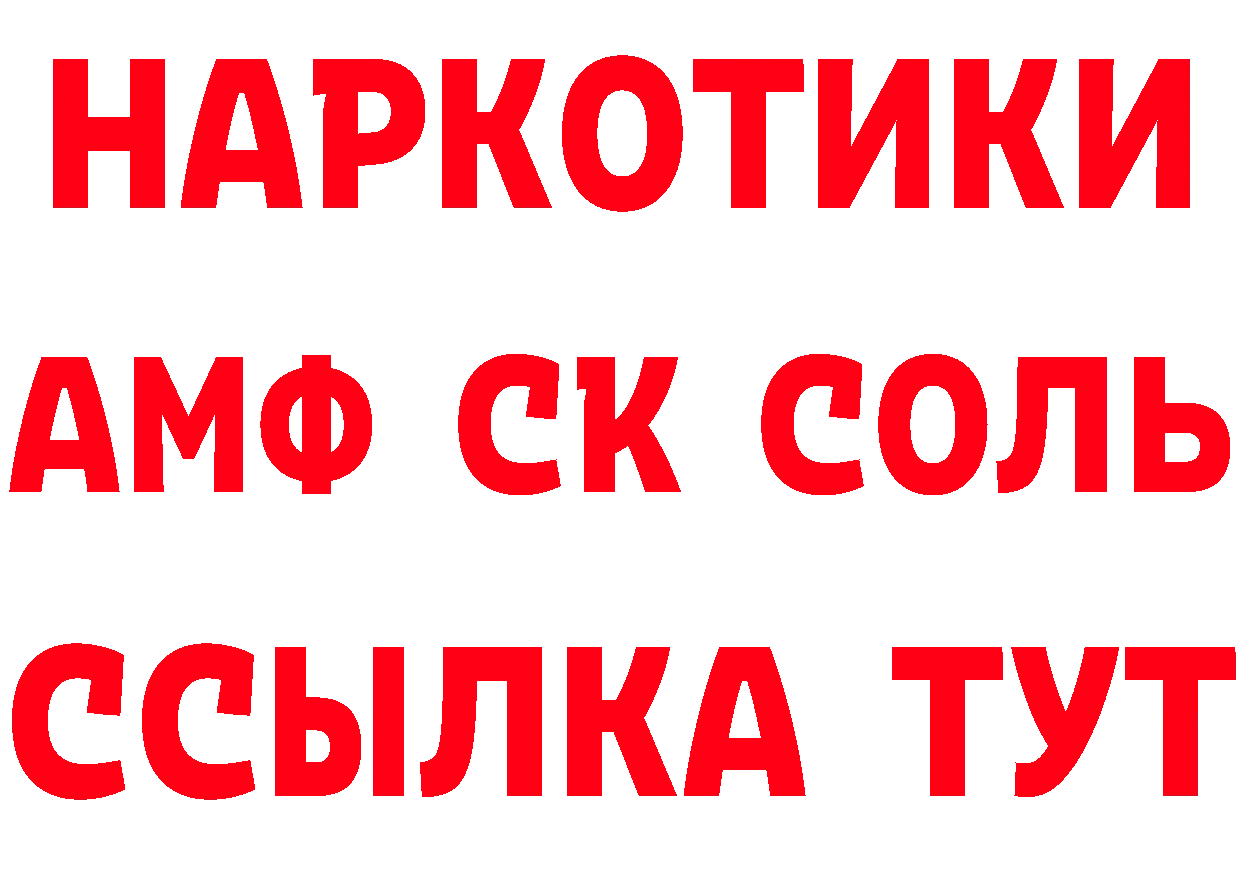 НАРКОТИКИ

АМФ СК СОЛЬ

ССЫЛКА ТУТ